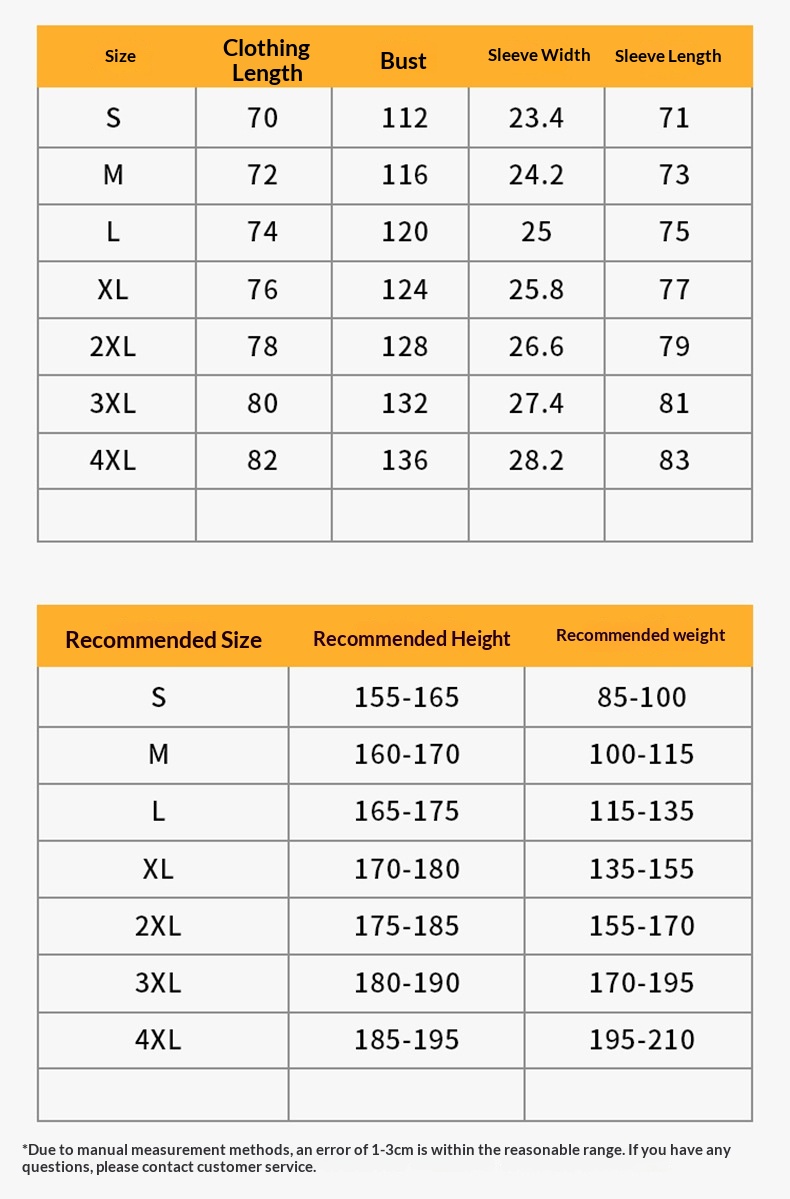 | Size | Clothing Length | Bust | Sleeve Width | Sleeve Length |
|---|---|---|---|---|
| S | 70 | 112 | 23.4 | 71 |
| M | 72 | 116 | 24.2 | 73 |
| L | 74 | 120 | 25 | 75 |
| XL | 76 | 124 | 25.8 | 77 |
| 2XL | 78 | 128 | 26.6 | 79 |
| 3XL | 80 | 132 | 27.4 | 81 |
| 4XL | 82 | 136 | 28.2 | 83 |
| | | | | |

| Recommended Size | Recommended Height | Recommended weight |
|---|---|---|
| S | 155-165 | 85-100 |
| M | 160-170 | 100-115 |
| L | 165-175 | 115-135 |
| XL | 170-180 | 135-155 |
| 2XL | 175-185 | 155-170 |
| 3XL | 180-190 | 170-195 |
| 4XL | 185-195 | 195-210 |
| | | |

*Due to manual measurement methods, an error of 1-3cm is within the reasonable range. If you have any questions, please contact customer service.